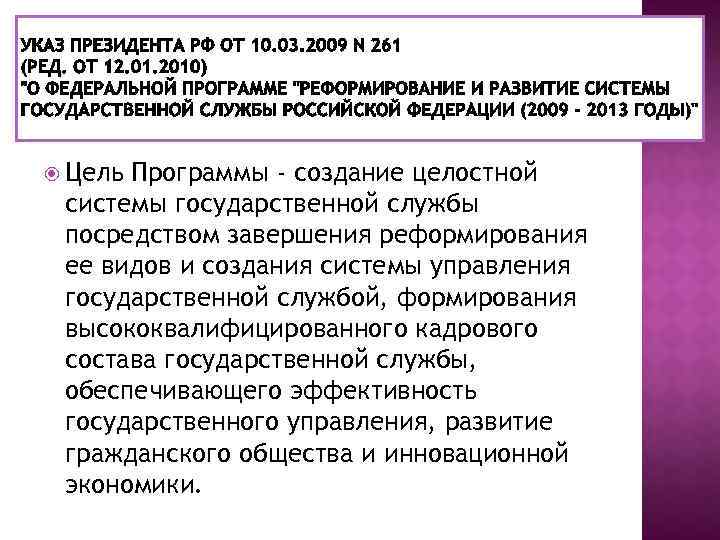 УКАЗ ПРЕЗИДЕНТА РФ ОТ 10.03.2009 N 261
(РЕД. ОТ 12.01.2010)
"О ФЕДЕРАЛЬНОЙ ПРОГРАММЕ "РЕФОРМИРОВАНИЕ И РАЗВИТИЕ СИСТЕМЫ ГОСУДАРСТВЕННОЙ СЛУЖБЫ РОССИЙСКОЙ ФЕДЕРАЦИИ (2009 - 2013 ГОДЫ)"

• Цель Программы - создание целостной системы государственной службы посредством завершения реформирования ее видов и создания системы управления государственной службой, формирования высококвалифицированного кадрового состава государственной службы, обеспечивающего эффективность государственного управления, развитие гражданского общества и инновационной экономики.